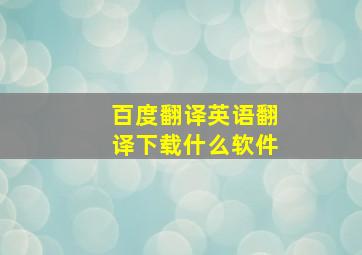 百度翻译英语翻译下载什么软件